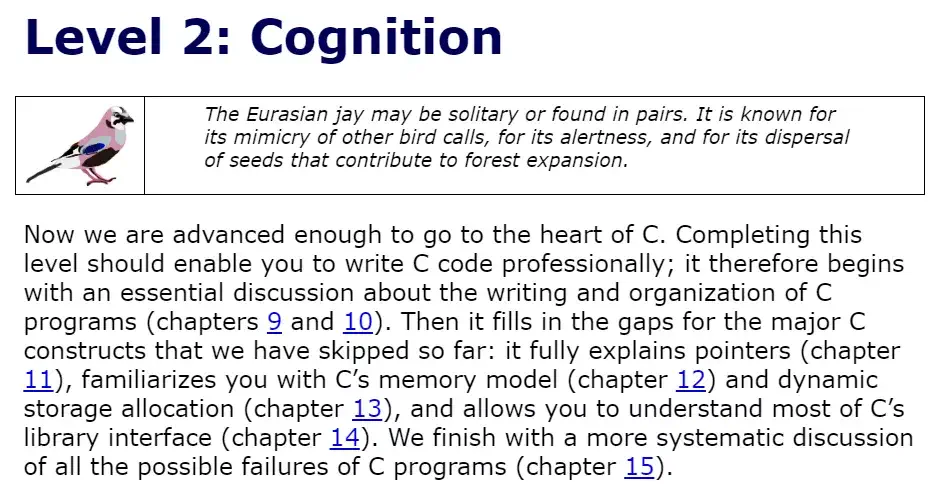 Level 2: Cognition

The Eurasian jay may be solitary or found in pairs. It is known for its mimicry of other bird calls, for its alertness, and for its dispersal of seeds that contribute to forest expansion.

Now we are advanced enough to go to the heart of C. Completing this level should enable you to write C code professionally; it therefore begins with an essential discussion about the writing and organization of C programs (chapters 9 and 10). Then it fills in the gaps for the major C constructs that we have skipped so far: it fully explains pointers (chapter 11), familiarizes you with C's memory model (chapter 12) and dynamic storage allocation (chapter 13), and allows you to understand most of C's library interface (chapter 14). We finish with a more systematic discussion of all the possible failures of C programs (chapter 15).